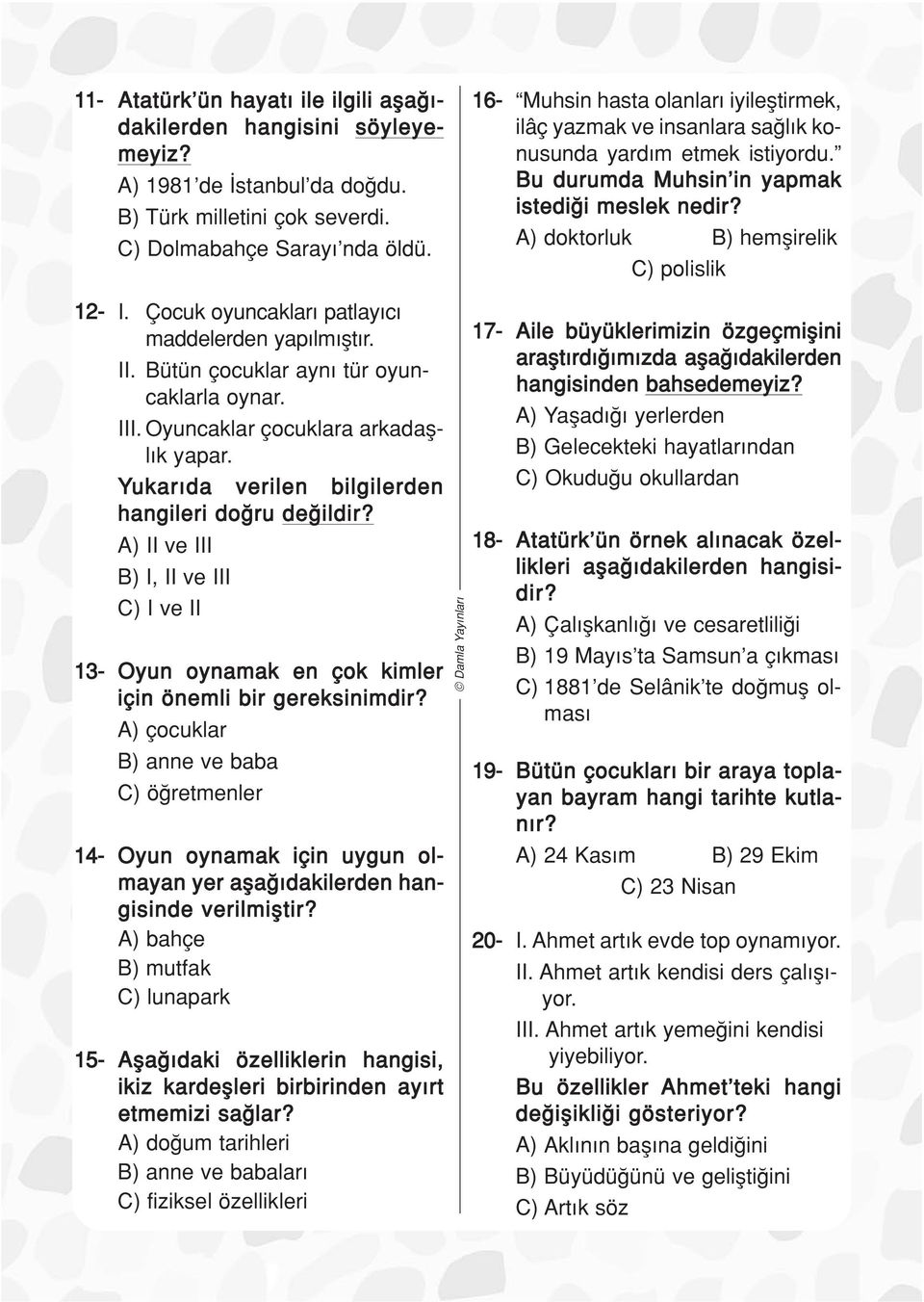 11- Atatürk'ün hayatı ile ilgili aşağıdakilerden hangisini söyleyemeyiz?

A) 1981'de İstanbul'da doğdu.

B) Türk milletini çok severdi.

C) Dolmabahçe Sarayı'nda öldü.

12- I. Çocuk oyuncakları patlayıcı maddelerden yapılmıştır.

II. Bütün çocuklar aynı tür oyuncaklarla oynar.

III. Oyuncaklar çocuklara arkadaşlık yapar.

Yukarıda verilen bilgilerden hangileri doğru değildir?

A) II ve III

B) I, II ve III

C) I ve II

13- Oyun oynamak en çok kimler için önemli bir gereksinimdir?

A) çocuklar

B) anne ve baba

C) öğretmenler

14- Oyun oynamak için uygun olmayan yer aşağıdakilerden hangisinde verilmiştir?

A) bahçe

B) mutfak

C) lunapark

15- Aşağıdaki özelliklerin hangisi, ikiz kardeşleri birbirinden ayırt etmemizi sağlar?

A) doğum tarihleri

B) anne ve babaları

C) fiziksel özellikleri

© Damla Yayınları

16- "Muhsin hasta olanları iyileştirmek, ilâç yazmak ve insanlara sağlık konusunda yardım etmek istiyordu."

Bu durumda Muhsin'in yapmak istediği meslek nedir?

A) doktorluk B) hemşirelik

C) polislik

17- Aile büyüklerimizin özgeçmişini araştırdığımızda aşağıdakilerden hangisinden bahsedemeyiz?

A) Yaşadığı yerlerden

B) Gelecekteki hayatlarından

C) Okuduğu okullardan

18- Atatürk'ün örnek alınacak özellikleri aşağıdakilerden hangisidir?

A) Çalışkanlığı ve cesaretliliği

B) 19 Mayıs'ta Samsun'a çıkması

C) 1881'de Selânik'te doğmuş olması

19- Bütün çocukları bir araya toplayan bayram hangi tarihte kutlanır?

A) 24 Kasım B) 29 Ekim

C) 23 Nisan

20- I. Ahmet artık evde top oynamıyor.

II. Ahmet artık kendisi ders çalışıyor.

III. Ahmet artık yemeğini kendisi yiyebiliyor.

Bu özellikler Ahmet'teki hangi değişikliği gösteriyor?

A) Aklının başına geldiğini

B) Büyüdüğünü ve geliştiğini

C) Artık söz